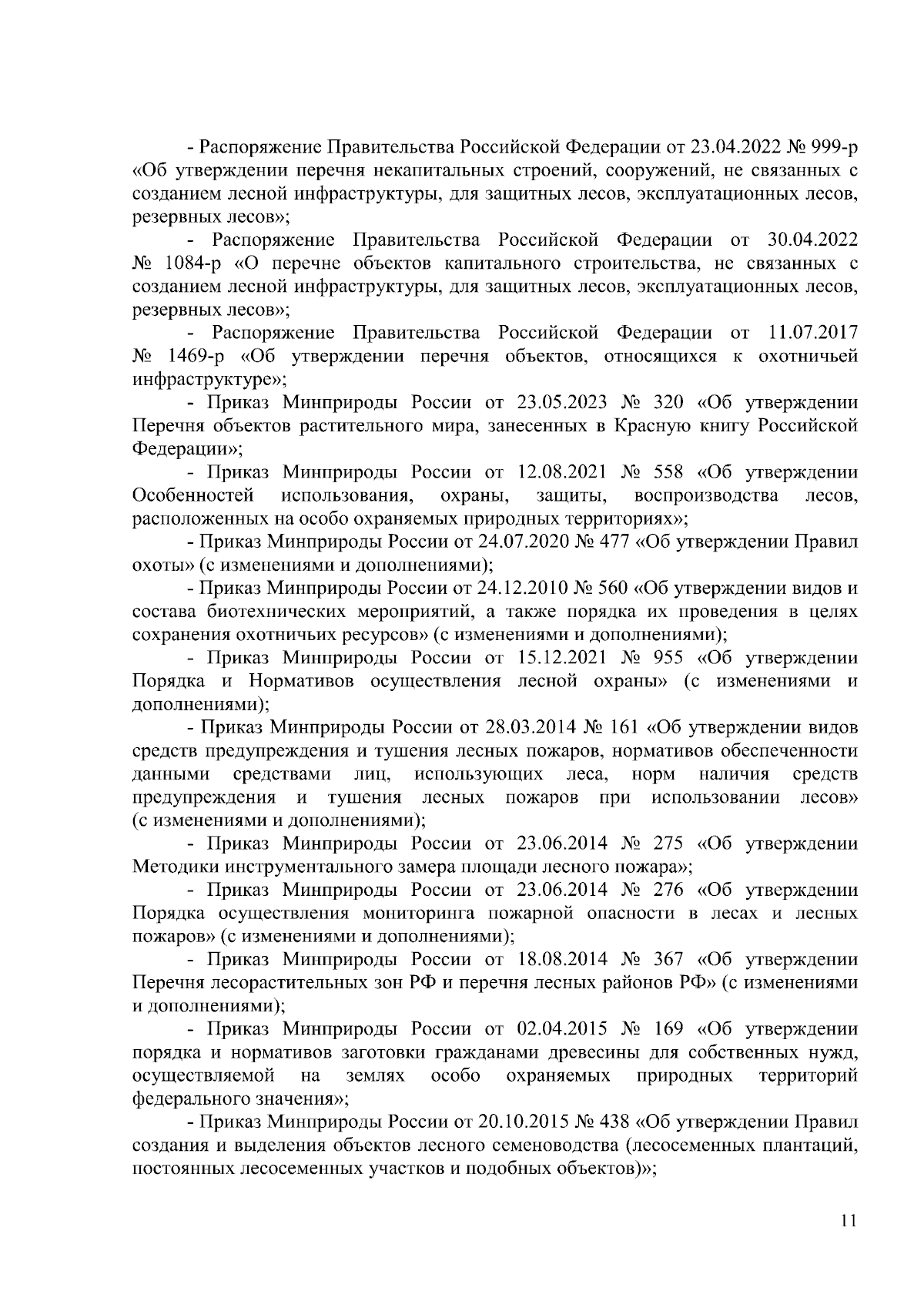 - Распоряжение Правительства Российской Федерации от 23.04.2022 № 999-р «Об утверждении перечня некапитальных строений, сооружений, не связанных с созданием лесной инфраструктуры, для защитных лесов, эксплуатационных лесов, резервных лесов»;

- Распоряжение Правительства Российской Федерации от 30.04.2022 № 1084-р «О перечне объектов капитального строительства, не связанных с созданием лесной инфраструктуры, для защитных лесов, эксплуатационных лесов, резервных лесов»;

- Распоряжение Правительства Российской Федерации от 11.07.2017 № 1469-р «Об утверждении перечня объектов, относящихся к охотничьей инфраструктуре»;

- Приказ Минприроды России от 23.05.2023 № 320 «Об утверждении Перечня объектов растительного мира, занесенных в Красную книгу Российской Федерации»;

- Приказ Минприроды России от 12.08.2021 № 558 «Об утверждении Особенностей использования, охраны, защиты, воспроизводства лесов, расположенных на особо охраняемых природных территориях»;

- Приказ Минприроды России от 24.07.2020 № 477 «Об утверждении Правил охоты» (с изменениями и дополнениями);

- Приказ Минприроды России от 24.12.2010 № 560 «Об утверждении видов и состава биотехнических мероприятий, а также порядка их проведения в целях сохранения охотничьих ресурсов» (с изменениями и дополнениями);

- Приказ Минприроды России от 15.12.2021 № 955 «Об утверждении Порядка и Нормативов осуществления лесной охраны» (с изменениями и дополнениями);

- Приказ Минприроды России от 28.03.2014 № 161 «Об утверждении видов средств предупреждения и тушения лесных пожаров, нормативов обеспеченности данными средствами лиц, использующих леса, норм наличия средств предупреждения и тушения лесных пожаров при использовании лесов» (с изменениями и дополнениями);

- Приказ Минприроды России от 23.06.2014 № 275 «Об утверждении Методики инструментального замера площади лесного пожара»;

- Приказ Минприроды России от 23.06.2014 № 276 «Об утверждении Порядка осуществления мониторинга пожарной опасности в лесах и лесных пожаров» (с изменениями и дополнениями);

- Приказ Минприроды России от 18.08.2014 № 367 «Об утверждении Перечня лесорастительных зон РФ и перечня лесных районов РФ» (с изменениями и дополнениями);

- Приказ Минприроды России от 02.04.2015 № 169 «Об утверждении порядка и нормативов заготовки гражданами древесины для собственных нужд, осуществляемой на землях особо охраняемых природных территорий федерального значения»;

- Приказ Минприроды России от 20.10.2015 № 438 «Об утверждении Правил создания и выделения объектов лесного семеноводства (лесосеменных плантаций, постоянных лесосеменных участков и подобных объектов)»;

11